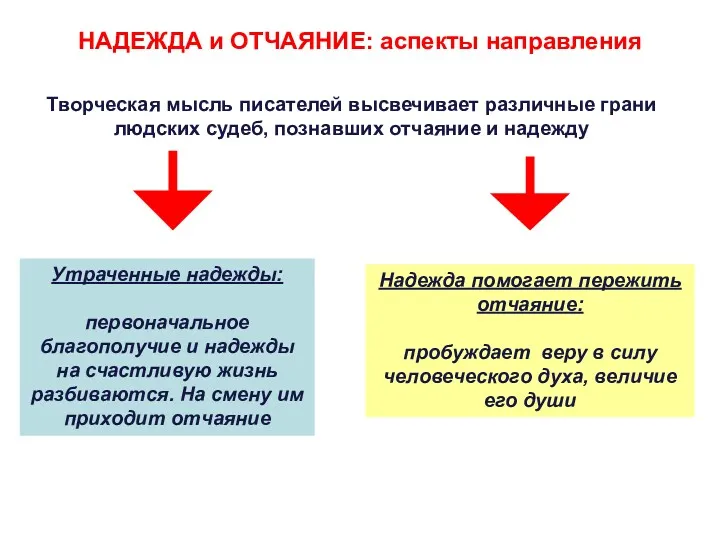 НАДЕЖДА и ОТЧАЯНИЕ: аспекты направления

Творческая мысль писателей высвечивает различные грани людских судеб, познавших отчаяние и надежду

Утраченные надежды:

первоначальное благополучие и надежды на счастливую жизнь разбиваются. На смену им приходит отчаяние

Надежда помогает пережить отчаяние:

пробуждает веру в силу человеческого духа, величие его души